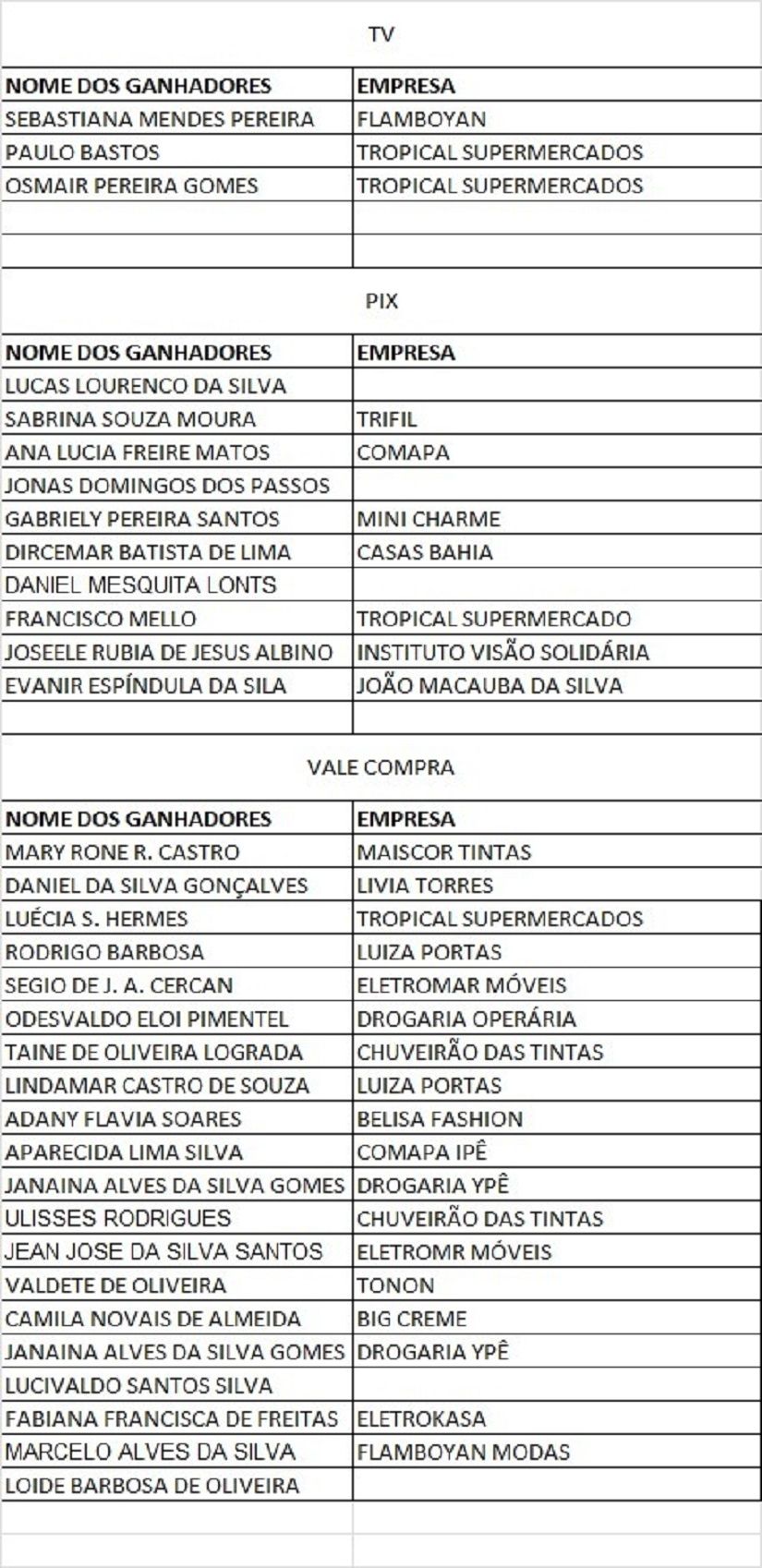 TV

| NOME DOS GANHADORES | EMPRESA |
|---|---|
| SEBASTIANA MENDES PEREIRA | FLAMBOYAN |
| PAULO BASTOS | TROPICAL SUPERMERCADOS |
| OSMAIR PEREIRA GOMES | TROPICAL SUPERMERCADOS |
| | |
| | |

PIX

| NOME DOS GANHADORES | EMPRESA |
|---|---|
| LUCAS LOURENCO DA SILVA | |
| SABRINA SOUZA MOURA | TRIFIL |
| ANA LUCIA FREIRE MATOS | COMAPA |
| JONAS DOMINGOS DOS PASSOS | |
| GABRIELY PEREIRA SANTOS | MINI CHARME |
| DIRCEMAR BATISTA DE LIMA | CASAS BAHIA |
| DANIEL MESQUITA LONTS | |
| FRANCISCO MELLO | TROPICAL SUPERMERCADO |
| JOSEELE RUBIA DE JESUS ALBINO | INSTITUTO VISÃO SOLIDÁRIA |
| EVANIR ESPÍNDULA DA SILA | JOÃO MACAUBA DA SILVA |
| | |

VALE COMPRA

| NOME DOS GANHADORES | EMPRESA |
|---|---|
| MARY RONE R. CASTRO | MAISCOR TINTAS |
| DANIEL DA SILVA GONÇALVES | LIVIA TORRES |
| LUÉCIA S. HERMES | TROPICAL SUPERMERCADOS |
| RODRIGO BARBOSA | LUIZA PORTAS |
| SEGIO DE J. A. CERCAN | ELETROMAR MÓVEIS |
| ODESVALDO ELOI PIMENTEL | DROGARIA OPERÁRIA |
| TAINE DE OLIVEIRA LOGRADA | CHUVEIRÃO DAS TINTAS |
| LINDAMAR CASTRO DE SOUZA | LUIZA PORTAS |
| ADANY FLAVIA SOARES | BELISA FASHION |
| APARECIDA LIMA SILVA | COMAPA IPÊ |
| JANAINA ALVES DA SILVA GOMES | DROGARIA YPÊ |
| ULISSES RODRIGUES | CHUVEIRÃO DAS TINTAS |
| JEAN JOSE DA SILVA SANTOS | ELETROMR MÓVEIS |
| VALDETE DE OLIVEIRA | TONON |
| CAMILA NOVAIS DE ALMEIDA | BIG CREME |
| JANAINA ALVES DA SILVA GOMES | DROGARIA YPÊ |
| LUCIVALDO SANTOS SILVA | |
| FABIANA FRANCISCA DE FREITAS | ELETROKASA |
| MARCELO ALVES DA SILVA | FLAMBOYAN MODAS |
| LOIDE BARBOSA DE OLIVEIRA | |
| | |